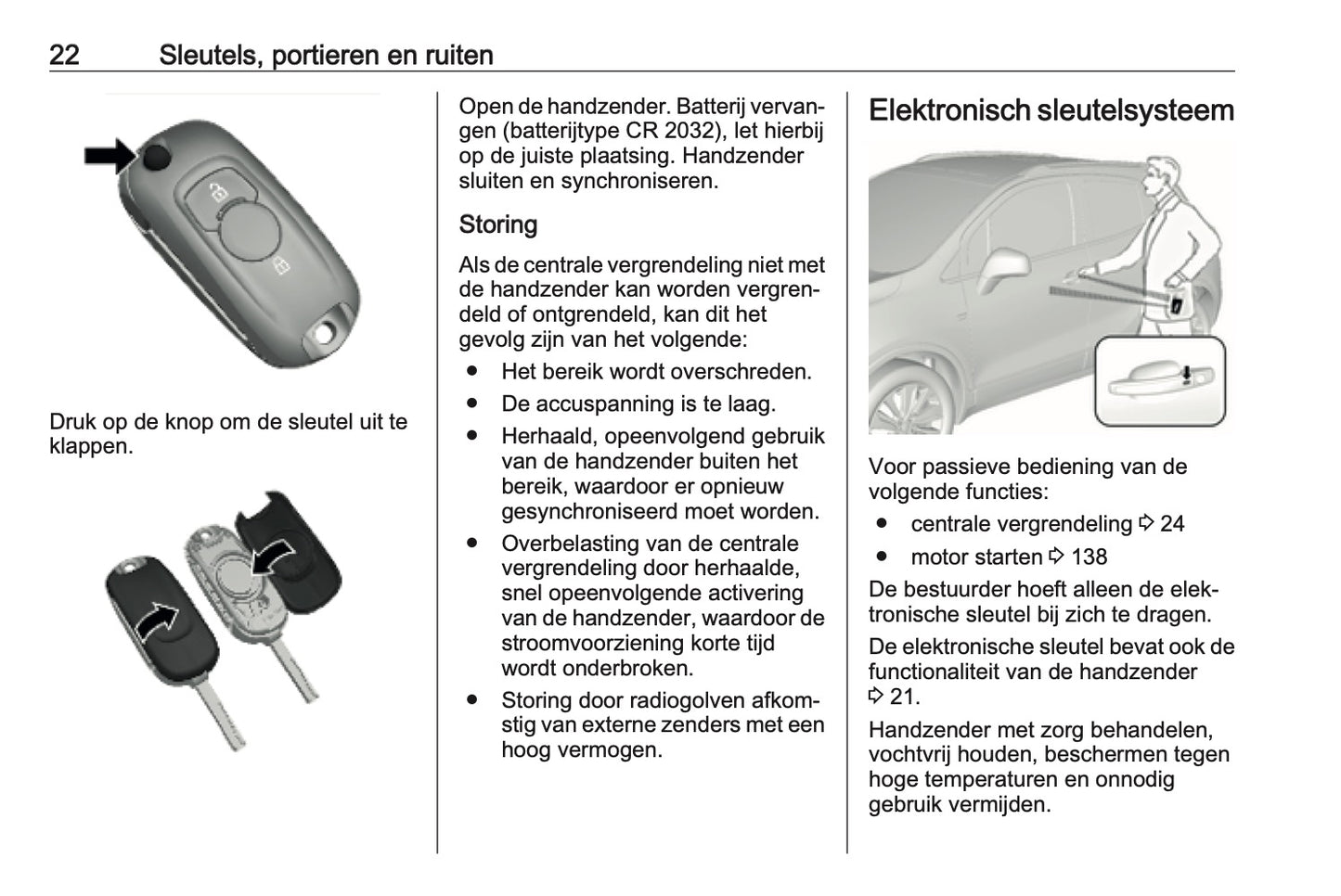 22 Sleutels, portieren en ruiten

Druk op de knop om de sleutel uit te klappen.

Open de handzender. Batterij vervangen (batterijtype CR 2032), let hierbij op de juiste plaatsing. Handzender sluiten en synchroniseren.

Storing

Als de centrale vergrendeling niet met de handzender kan worden vergrendeld of ontgrendeld, kan dit het gevolg zijn van het volgende:

● Het bereik wordt overschreden.
● De accuspanning is te laag.
● Herhaald, opeenvolgend gebruik van de handzender buiten het bereik, waardoor er opnieuw gesynchroniseerd moet worden.
● Overbelasting van de centrale vergrendeling door herhaalde, snel opeenvolgende activering van de handzender, waardoor de stroomvoorziening korte tijd wordt onderbroken.
● Storing door radiogolven afkomstig van externe zenders met een hoog vermogen.

Elektronisch sleutelsysteem

Voor passieve bediening van de volgende functies:
● centrale vergrendeling ⇨ 24
● motor starten ⇨ 138

De bestuurder hoeft alleen de elektronische sleutel bij zich te dragen.

De elektronische sleutel bevat ook de functionaliteit van de handzender ⇨ 21.

Handzender met zorg behandelen, vochtvrij houden, beschermen tegen hoge temperaturen en onnodig gebruik vermijden.